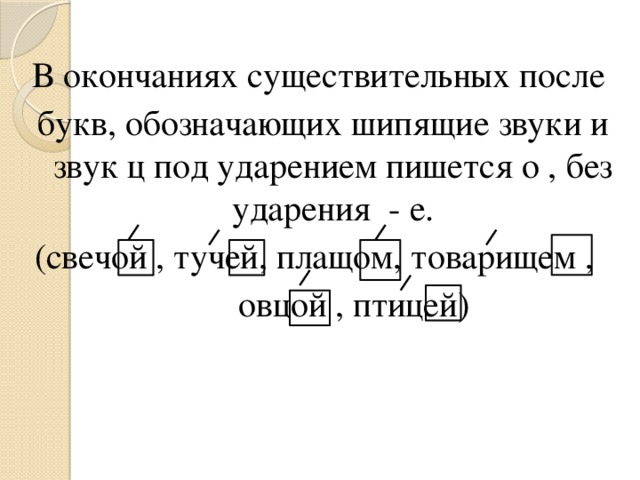 В окончаниях существительных после букв, обозначающих шипящие звуки и звук ц под ударением пишется о , без ударения - е.
(свечой , тучей, плащом, товарищем , овцой , птицей)